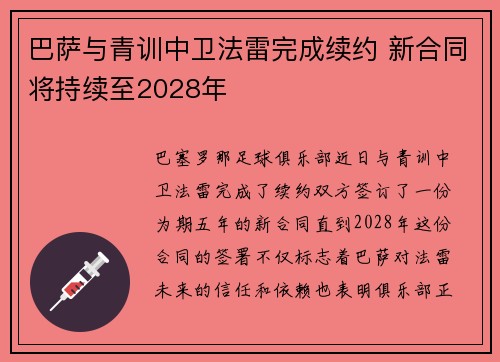 巴萨与青训中卫法雷完成续约 新合同将持续至2028年

巴塞罗那足球俱乐部近日与青训中卫法雷完成了续约双方签订了一份为期五年的新合同直到2028年这份合同的签署不仅标志着巴萨对法雷未来的信任和依赖也表明俱乐部正